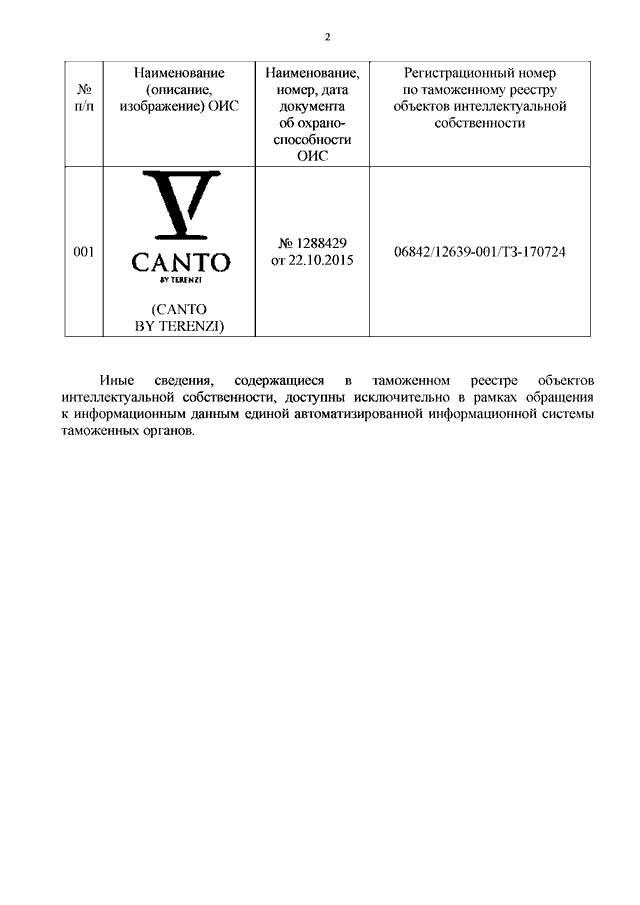 2

| № п/п | Наименование (описание, изображение) ОИС | Наименование, номер, дата документа об охраноспособности ОИС | Регистрационный номер по таможенному реестру объектов интеллектуальной собственности |
|---|---|---|---|
| 001 | V CANTO BY TERENZI (CANTO BY TERENZI) | № 1288429 от 22.10.2015 | 06842/12639-001/ТЗ-170724 |

Иные сведения, содержащиеся в таможенном реестре объектов интеллектуальной собственности, доступны исключительно в рамках обращения к информационным данным единой автоматизированной информационной системы таможенных органов.